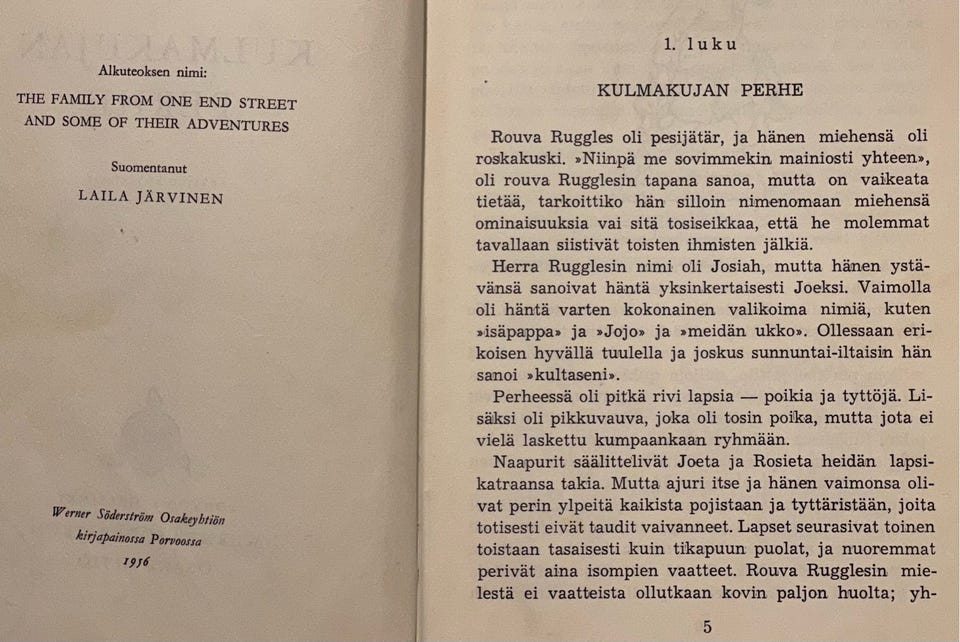 Alkuteoksen nimi:

THE FAMILY FROM ONE END STREET AND SOME OF THEIR ADVENTURES

Suomentanut

LAILA JÄRVINEN

Werner Söderström Osakeyhtiön kirjapainossa Porvoossa 1956

1. luku

KULMAKUJAN PERHE

Rouva Ruggles oli pesijätär, ja hänen miehensä oli roskakuski. »Niinpä me sovimmekin mainiosti yhteen», oli rouva Rugglesin tapana sanoa, mutta on vaikeata tietää, tarkoittiko hän silloin nimenomaan miehensä ominaisuuksia vai sitä tosiseikkaa, että he molemmat tavallaan siistivät toisten ihmisten jälkiä.

Herra Rugglesin nimi oli Josiah, mutta hänen ystävänsä sanoivat häntä yksinkertaisesti Joeksi. Vaimolla oli häntä varten kokonainen valikoima nimiä, kuten »isäpappa» ja »Jojo» ja »meidän ukko». Ollessaan erikoisen hyvällä tuulella ja joskus sunnuntai-iltaisin hän sanoi »kultaseni».

Perheessä oli pitkä rivi lapsia — poikia ja tyttöjä. Lisäksi oli pikkuvauva, joka oli tosin poika, mutta jota ei vielä laskettu kumpaankaan ryhmään.

Naapurit säälittelivät Joeta ja Rosieta heidän lapsikatraansa takia. Mutta ajuri itse ja hänen vaimonsa olivat perin ylpeitä kaikista pojistaan ja tyttäristään, joita totisesti eivät taudit vaivanneet. Lapset seurasivat toinen toistaan tasaisesti kuin tikapuun puolat, ja nuoremmat perivät aina isompien vaatteet. Rouva Rugglesin mielestä ei vaatteista ollutkaan kovin paljon huolta; yh-

5